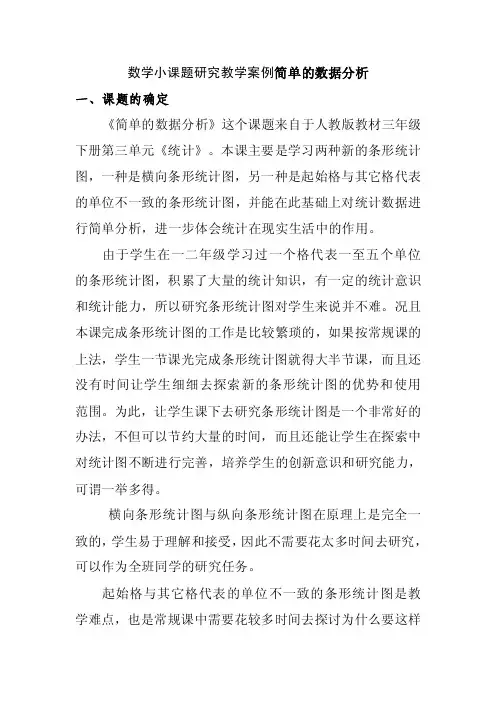 数学小课题研究教学案例简单的数据分析

一、课题的确定

《简单的数据分析》这个课题来自于人教版教材三年级下册第三单元《统计》。本课主要是学习两种新的条形统计图，一种是横向条形统计图，另一种是起始格与其它格代表的单位不一致的条形统计图，并能在此基础上对统计数据进行简单分析，进一步体会统计在现实生活中的作用。

由于学生在一二年级学习过一个格代表一至五个单位的条形统计图，积累了大量的统计知识，有一定的统计意识和统计能力，所以研究条形统计图对学生来说并不难。况且本课完成条形统计图的工作是比较繁琐的，如果按常规课的上法，学生一节课光完成条形统计图就得大半节课，而且还没有时间让学生细细去探索新的条形统计图的优势和使用范围。为此，让学生课下去研究条形统计图是一个非常好的办法，不但可以节约大量的时间，而且还能让学生在探索中对统计图不断进行完善，培养学生的创新意识和研究能力，可谓一举多得。

横向条形统计图与纵向条形统计图在原理上是完全一致的，学生易于理解和接受，因此不需要花太多时间去研究，可以作为全班同学的研究任务。

起始格与其它格代表的单位不一致的条形统计图是教学难点，也是常规课中需要花较多时间去探讨为什么要这样